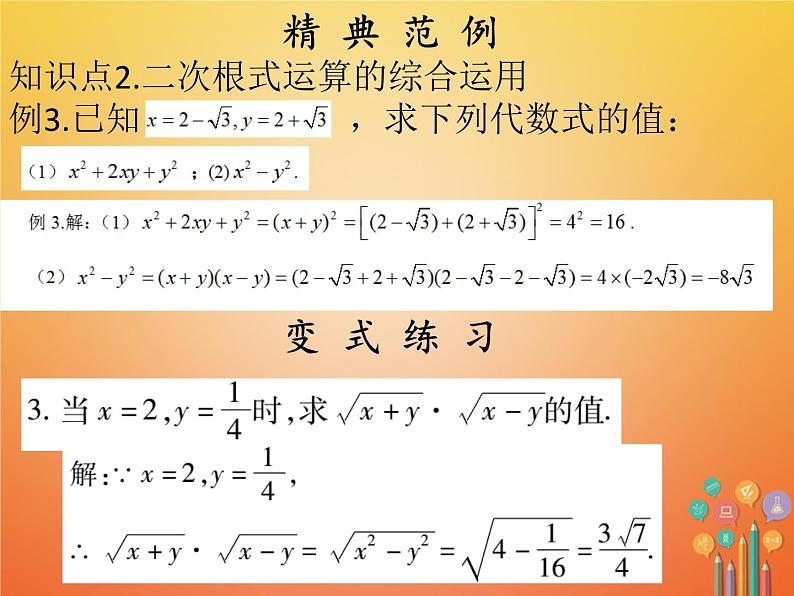 精 典 范 例

知识点2.二次根式运算的综合运用

例3.已知 $x=2-\sqrt{3}, y=2+\sqrt{3}$ ，求下列代数式的值：

（1）$x^2+2xy+y^2$ ；(2) $x^2-y^2$.

例 3.解：（1）$x^2+2xy+y^2=(x+y)^2=\left[(2-\sqrt{3})+(2+\sqrt{3})\right]^2=4^2=16$.

（2）$x^2-y^2=(x+y)(x-y)=(2-\sqrt{3}+2+\sqrt{3})(2-\sqrt{3}-2-\sqrt{3})=4\times(-2\sqrt{3})=-8\sqrt{3}$

变 式 练 习

3. 当 $x=2, y=\frac{1}{4}$时，求 $\sqrt{x+y}\cdot\sqrt{x-y}$的值.

解：$\because x=2, y=\frac{1}{4}$,

$\therefore \sqrt{x+y}\cdot\sqrt{x-y}=\sqrt{x^2-y^2}=\sqrt{4-\frac{1}{16}}=\frac{3\sqrt{7}}{4}$.